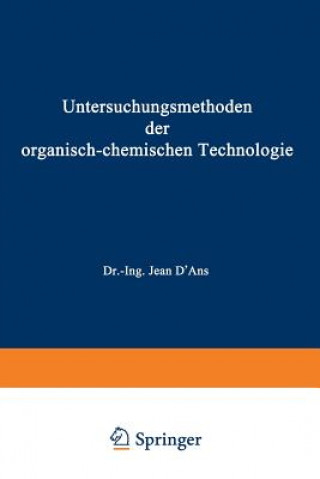 Untersuchungsmethoden der organisch-chemischen Technologie

Dr.-Ing. Jean D'Ans

Springer